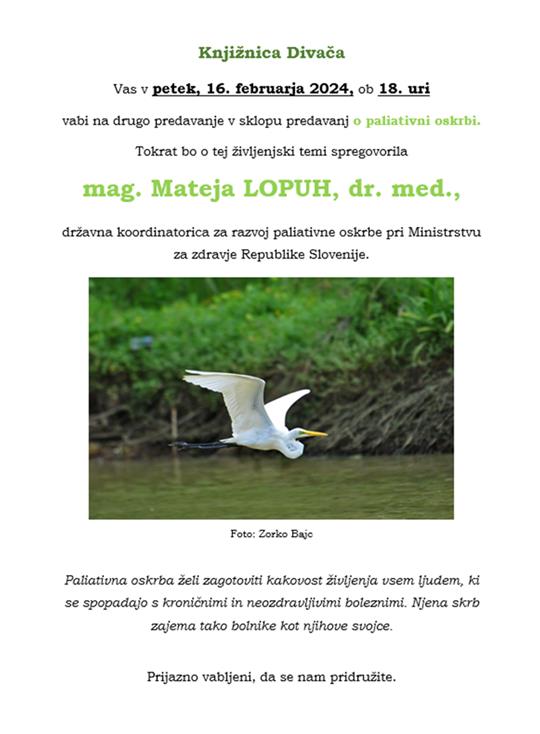 Knjižnica Divača

Vas v petek, 16. februarja 2024, ob 18. uri

vabi na drugo predavanje v sklopu predavanj o paliativni oskrbi.

Tokrat bo o tej življenjski temi spregovorila

mag. Mateja LOPUH, dr. med.,

državna koordinatorica za razvoj paliativne oskrbe pri Ministrstvu za zdravje Republike Slovenije.

Foto: Zorko Bajc

Paliativna oskrba želi zagotoviti kakovost življenja vsem ljudem, ki se spopadajo s kroničnimi in neozdravljivimi boleznimi. Njena skrb zajema tako bolnike kot njihove svojce.

Prijazno vabljeni, da se nam pridružite.